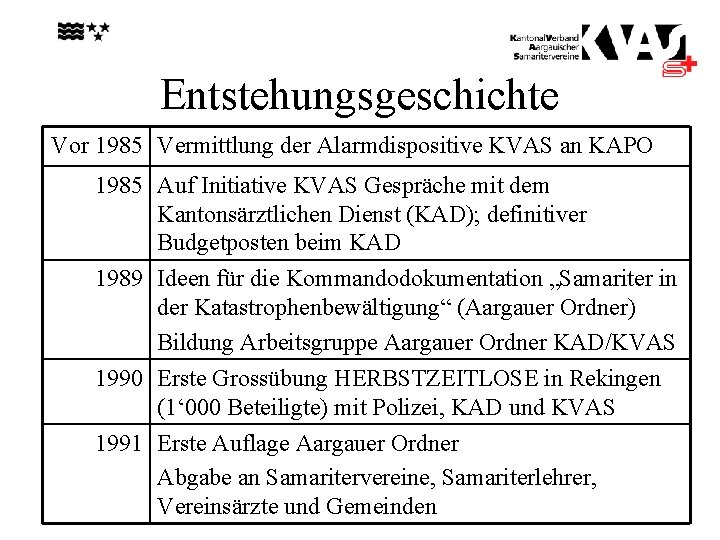 KantonalVerband Aargauischer Samaritervereine KVAS

Entstehungsgeschichte

| Vor 1985 | Vermittlung der Alarmdispositive KVAS an KAPO |
|---|---|
| 1985 | Auf Initiative KVAS Gespräche mit dem Kantonsärztlichen Dienst (KAD); definitiver Budgetposten beim KAD |
| 1989 | Ideen für die Kommandodokumentation „Samariter in der Katastrophenbewältigung“ (Aargauer Ordner) Bildung Arbeitsgruppe Aargauer Ordner KAD/KVAS |
| 1990 | Erste Grossübung HERBSTZEITLOSE in Rekingen (1‘000 Beteiligte) mit Polizei, KAD und KVAS |
| 1991 | Erste Auflage Aargauer Ordner Abgabe an Samaritervereine, Samariterlehrer, Vereinsärzte und Gemeinden |